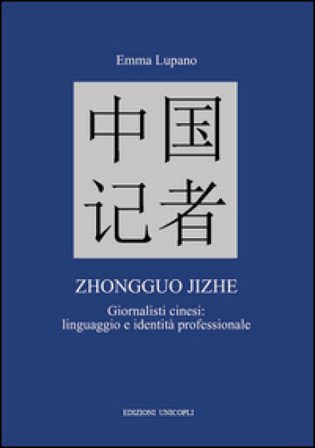 Emma Lupano

中国
记者

ZHONGGUO JIZHE

Giornalisti cinesi:
linguaggio e identità professionale

EDIZIONI UNICOPLI